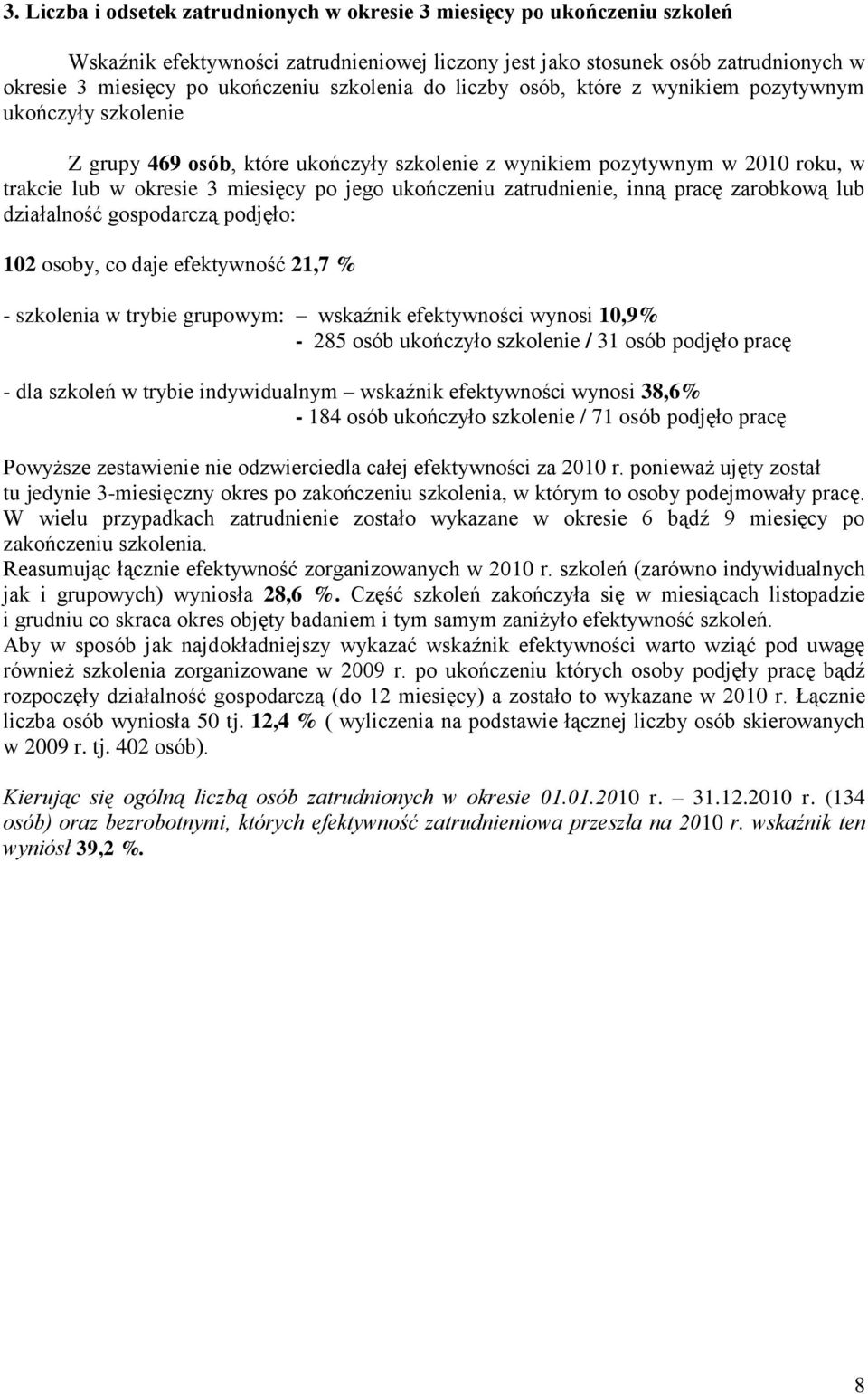 3. Liczba i odsetek zatrudnionych w okresie 3 miesięcy po ukończeniu szkoleń

Wskaźnik efektywności zatrudnieniowej liczony jest jako stosunek osób zatrudnionych w okresie 3 miesięcy po ukończeniu szkolenia do liczby osób, które z wynikiem pozytywnym ukończyły szkolenie

Z grupy 469 osób, które ukończyły szkolenie z wynikiem pozytywnym w 2010 roku, w trakcie lub w okresie 3 miesięcy po jego ukończeniu zatrudnienie, inną pracę zarobkową lub działalność gospodarczą podjęło:

102 osoby, co daje efektywność 21,7 %

- szkolenia w trybie grupowym: – wskaźnik efektywności wynosi 10,9%
- 285 osób ukończyło szkolenie / 31 osób podjęło pracę

- dla szkoleń w trybie indywidualnym – wskaźnik efektywności wynosi 38,6%
- 184 osób ukończyło szkolenie / 71 osób podjęło pracę

Powyższe zestawienie nie odzwierciedla całej efektywności za 2010 r. ponieważ ujęty został tu jedynie 3-miesięczny okres po zakończeniu szkolenia, w którym to osoby podejmowały pracę. W wielu przypadkach zatrudnienie zostało wykazane w okresie 6 bądź 9 miesięcy po zakończeniu szkolenia.
Reasumując łącznie efektywność zorganizowanych w 2010 r. szkoleń (zarówno indywidualnych jak i grupowych) wyniosła 28,6 %. Część szkoleń zakończyła się w miesiącach listopadzie i grudniu co skraca okres objęty badaniem i tym samym zaniżyło efektywność szkoleń.
Aby w sposób jak najdokładniejszy wykazać wskaźnik efektywności warto wziąć pod uwagę również szkolenia zorganizowane w 2009 r. po ukończeniu których osoby podjęły pracę bądź rozpoczęły działalność gospodarczą (do 12 miesięcy) a zostało to wykazane w 2010 r. Łącznie liczba osób wyniosła 50 tj. 12,4 % ( wyliczenia na podstawie łącznej liczby osób skierowanych w 2009 r. tj. 402 osób).

Kierując się ogólną liczbą osób zatrudnionych w okresie 01.01.2010 r. – 31.12.2010 r. (134 osób) oraz bezrobotnymi, których efektywność zatrudnieniowa przeszła na 2010 r. wskaźnik ten wyniósł 39,2 %.

8